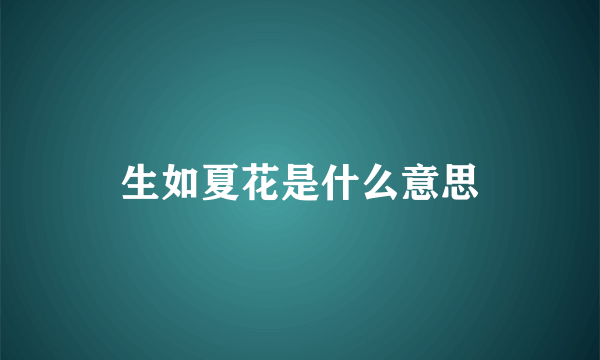 生如夏花是什么意思